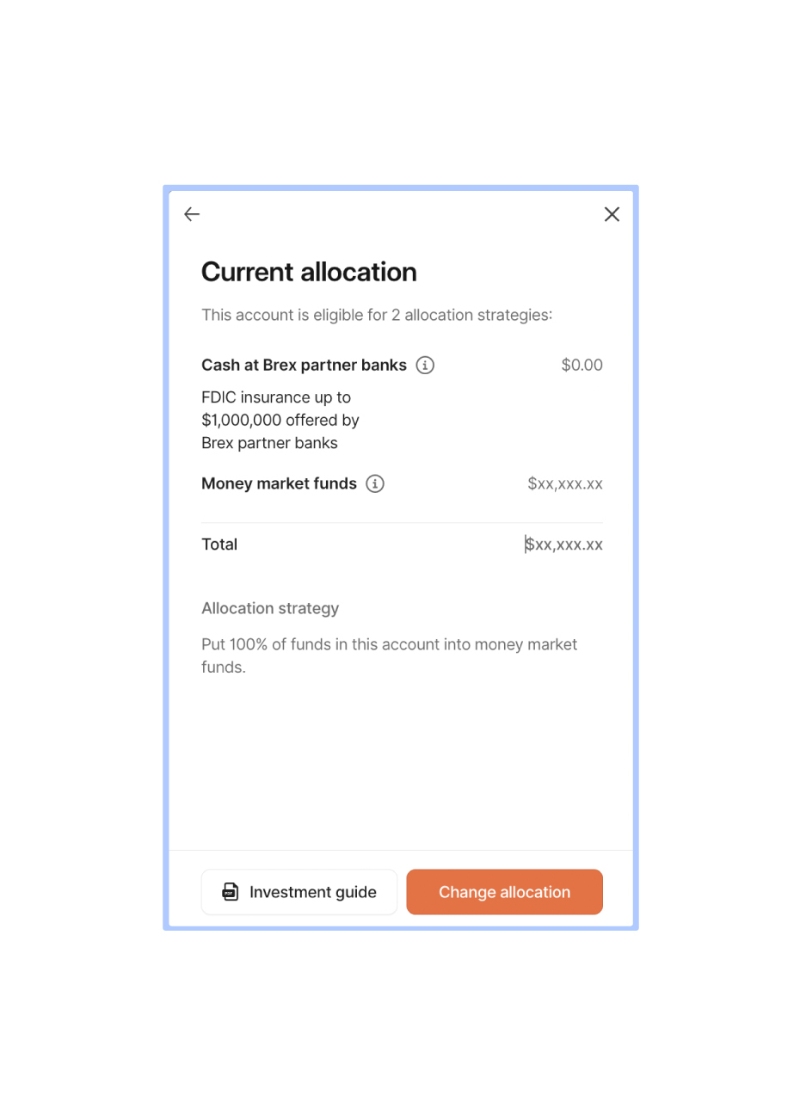 Current allocation

This account is eligible for 2 allocation strategies:

Cash at Brex partner banks $0.00

FDIC insurance up to $1,000,000 offered by Brex partner banks

Money market funds $xx,xxx.xx

Total $xx,xxx.xx

Allocation strategy

Put 100% of funds in this account into money market funds.

Investment guide

Change allocation